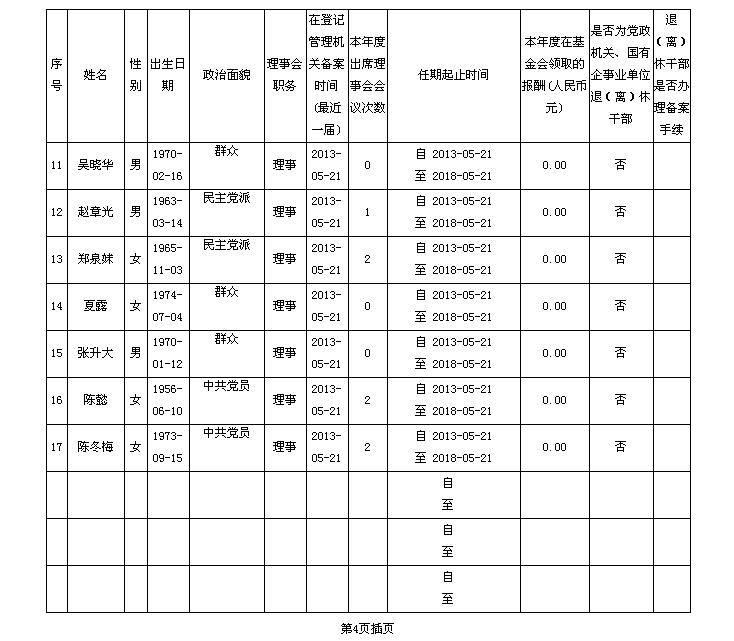 | 序号 | 姓名 | 性别 | 出生日期 | 政治面貌 | 理事会职务 | 在登记管理机关备案时间（最近一届） | 本年度出席理事会会议次数 | 任期起止时间 | 本年度在基金会领取的报酬（人民币元） | 是否为党政机关、国有企事业单位退（离）休干部 | 退（离）休干部是否办理备案手续 |
|---|---|---|---|---|---|---|---|---|---|---|---|
| 11 | 吴晓华 | 男 | 1970-02-16 | 群众 | 理事 | 2013-05-21 | 0 | 自 2013-05-21 至 2018-05-21 | 0.00 | 否 | |
| 12 | 赵章光 | 男 | 1963-03-14 | 民主党派 | 理事 | 2013-05-21 | 1 | 自 2013-05-21 至 2018-05-21 | 0.00 | 否 | |
| 13 | 郑泉妹 | 女 | 1965-11-03 | 民主党派 | 理事 | 2013-05-21 | 2 | 自 2013-05-21 至 2018-05-21 | 0.00 | 否 | |
| 14 | 夏露 | 女 | 1974-07-04 | 群众 | 理事 | 2013-05-21 | 0 | 自 2013-05-21 至 2018-05-21 | 0.00 | 否 | |
| 15 | 张升大 | 男 | 1970-01-12 | 群众 | 理事 | 2013-05-21 | 0 | 自 2013-05-21 至 2018-05-21 | 0.00 | 否 | |
| 16 | 陈懿 | 女 | 1956-06-10 | 中共党员 | 理事 | 2013-05-21 | 2 | 自 2013-05-21 至 2018-05-21 | 0.00 | 否 | |
| 17 | 陈冬梅 | 女 | 1973-09-15 | 中共党员 | 理事 | 2013-05-21 | 2 | 自 2013-05-21 至 2018-05-21 | 0.00 | 否 | |
| | | | | | | | | 自 至 | | | |
| | | | | | | | | 自 至 | | | |
| | | | | | | | | 自 至 | | | |

第4页插页